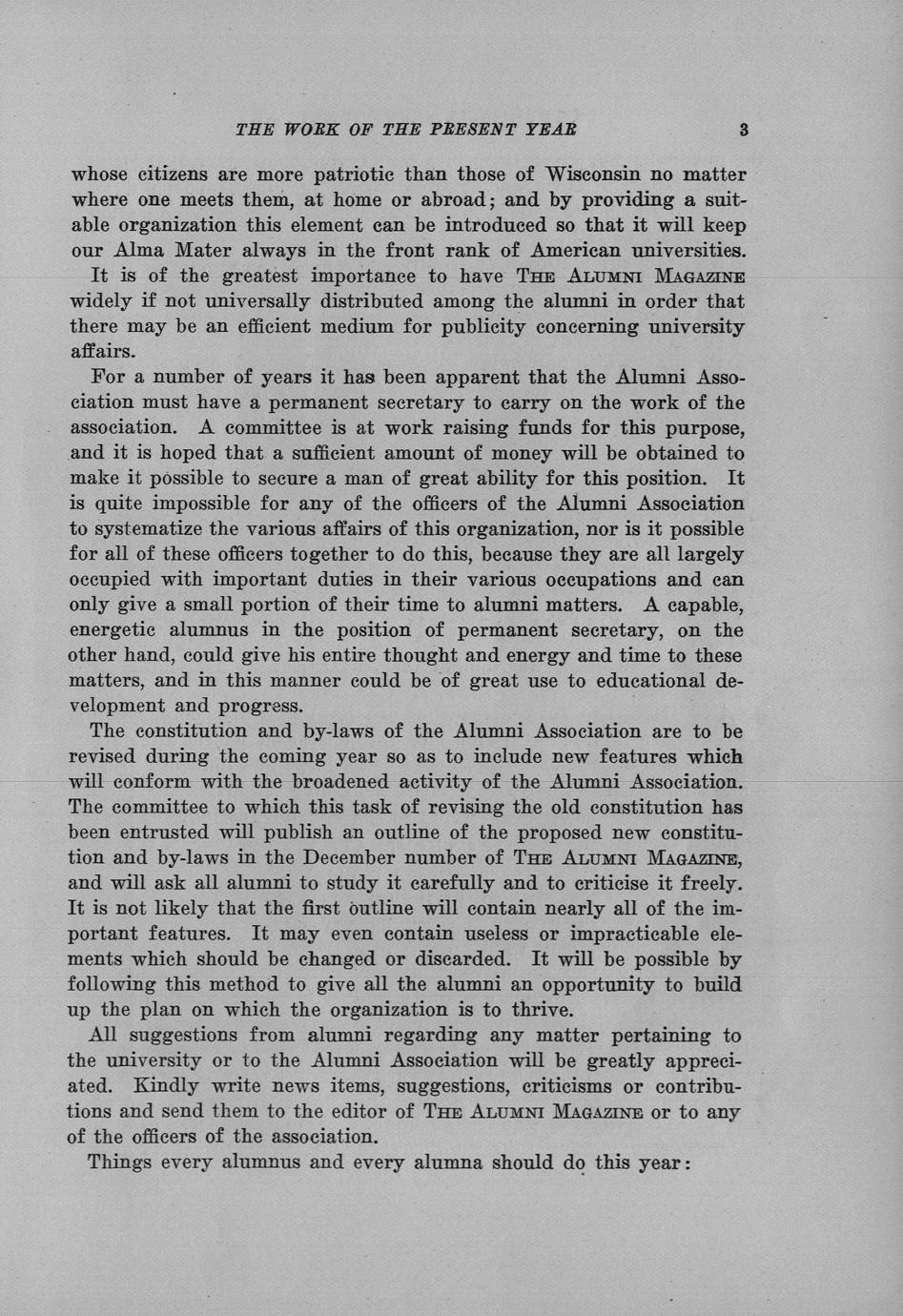 THE WORK OF THE PRESENT YEAR 3

whose citizens are more patriotic than those of Wisconsin no matter where one meets them, at home or abroad; and by providing a suitable organization this element can be introduced so that it will keep our Alma Mater always in the front rank of American universities.

It is of the greatest importance to have THE ALUMNI MAGAZINE widely if not universally distributed among the alumni in order that there may be an efficient medium for publicity concerning university affairs.

For a number of years it has been apparent that the Alumni Association must have a permanent secretary to carry on the work of the association. A committee is at work raising funds for this purpose, and it is hoped that a sufficient amount of money will be obtained to make it possible to secure a man of great ability for this position. It is quite impossible for any of the officers of the Alumni Association to systematize the various affairs of this organization, nor is it possible for all of these officers together to do this, because they are all largely occupied with important duties in their various occupations and can only give a small portion of their time to alumni matters. A capable, energetic alumnus in the position of permanent secretary, on the other hand, could give his entire thought and energy and time to these matters, and in this manner could be of great use to educational development and progress.

The constitution and by-laws of the Alumni Association are to be revised during the coming year so as to include new features which will conform with the broadened activity of the Alumni Association. The committee to which this task of revising the old constitution has been entrusted will publish an outline of the proposed new constitution and by-laws in the December number of THE ALUMNI MAGAZINE, and will ask all alumni to study it carefully and to criticise it freely. It is not likely that the first outline will contain nearly all of the important features. It may even contain useless or impracticable elements which should be changed or discarded. It will be possible by following this method to give all the alumni an opportunity to build up the plan on which the organization is to thrive.

All suggestions from alumni regarding any matter pertaining to the university or to the Alumni Association will be greatly appreciated. Kindly write news items, suggestions, criticisms or contributions and send them to the editor of THE ALUMNI MAGAZINE or to any of the officers of the association.

Things every alumnus and every alumna should do this year: